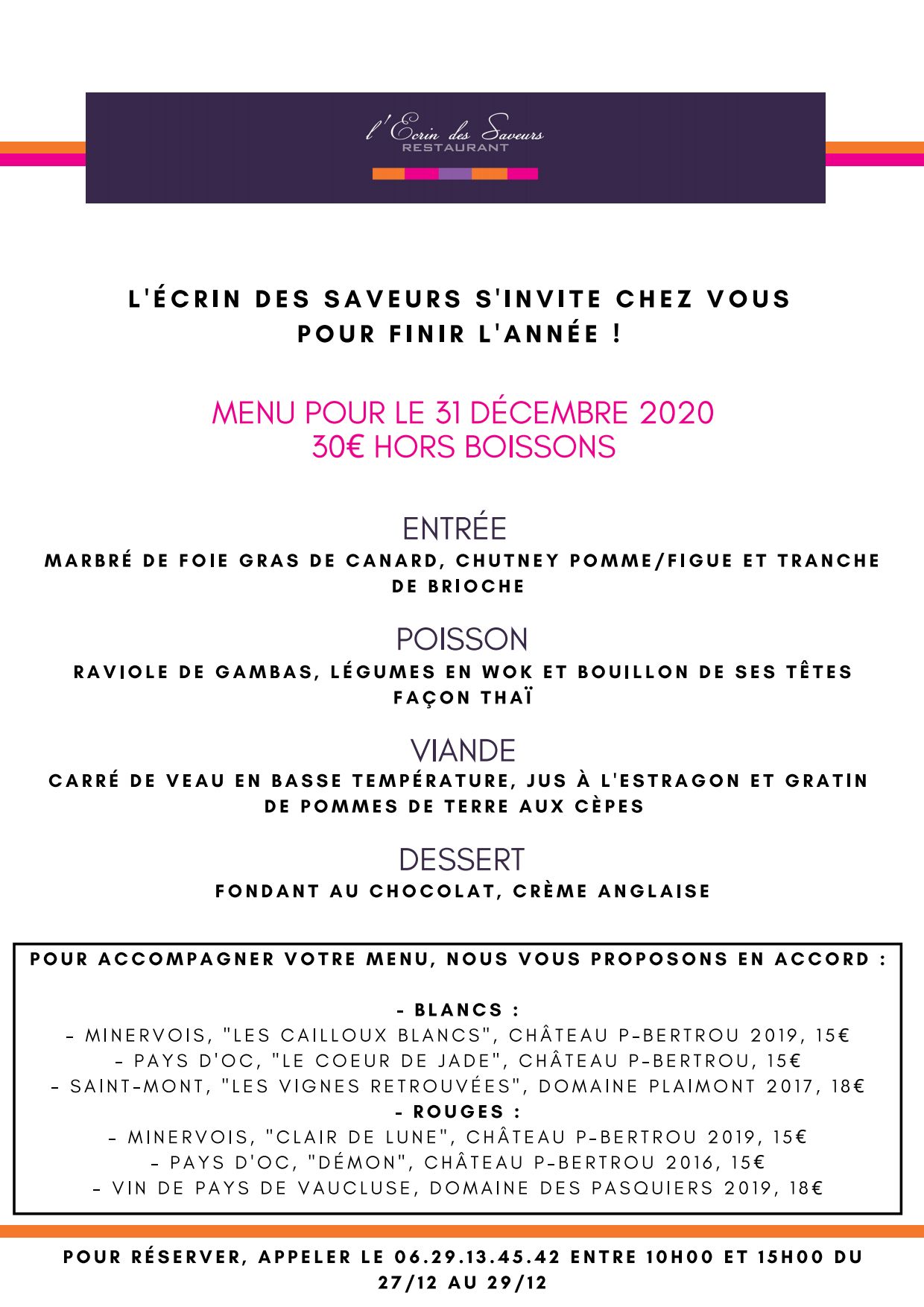 l'Ecrin des Saveurs
RESTAURANT

L'ÉCRIN DES SAVEURS S'INVITE CHEZ VOUS POUR FINIR L'ANNÉE !

MENU POUR LE 31 DÉCEMBRE 2020
30€ HORS BOISSONS

ENTRÉE
MARBRÉ DE FOIE GRAS DE CANARD, CHUTNEY POMME/FIGUE ET TRANCHE DE BRIOCHE

POISSON
RAVIOLE DE GAMBAS, LÉGUMES EN WOK ET BOUILLON DE SES TÊTES FAÇON THAÏ

VIANDE
CARRÉ DE VEAU EN BASSE TEMPÉRATURE, JUS À L'ESTRAGON ET GRATIN DE POMMES DE TERRE AUX CÈPES

DESSERT
FONDANT AU CHOCOLAT, CRÈME ANGLAISE

POUR ACCOMPAGNER VOTRE MENU, NOUS VOUS PROPOSONS EN ACCORD :

- BLANCS :
- MINERVOIS, "LES CAILLOUX BLANCS", CHÂTEAU P-BERTROU 2019, 15€
- PAYS D'OC, "LE COEUR DE JADE", CHÂTEAU P-BERTROU, 15€
- SAINT-MONT, "LES VIGNES RETROUVÉES", DOMAINE PLAIMONT 2017, 18€
- ROUGES :
- MINERVOIS, "CLAIR DE LUNE", CHÂTEAU P-BERTROU 2019, 15€
- PAYS D'OC, "DÉMON", CHÂTEAU P-BERTROU 2016, 15€
- VIN DE PAYS DE VAUCLUSE, DOMAINE DES PASQUIERS 2019, 18€

POUR RÉSERVER, APPELER LE 06.29.13.45.42 ENTRE 10H00 ET 15H00 DU 27/12 AU 29/12